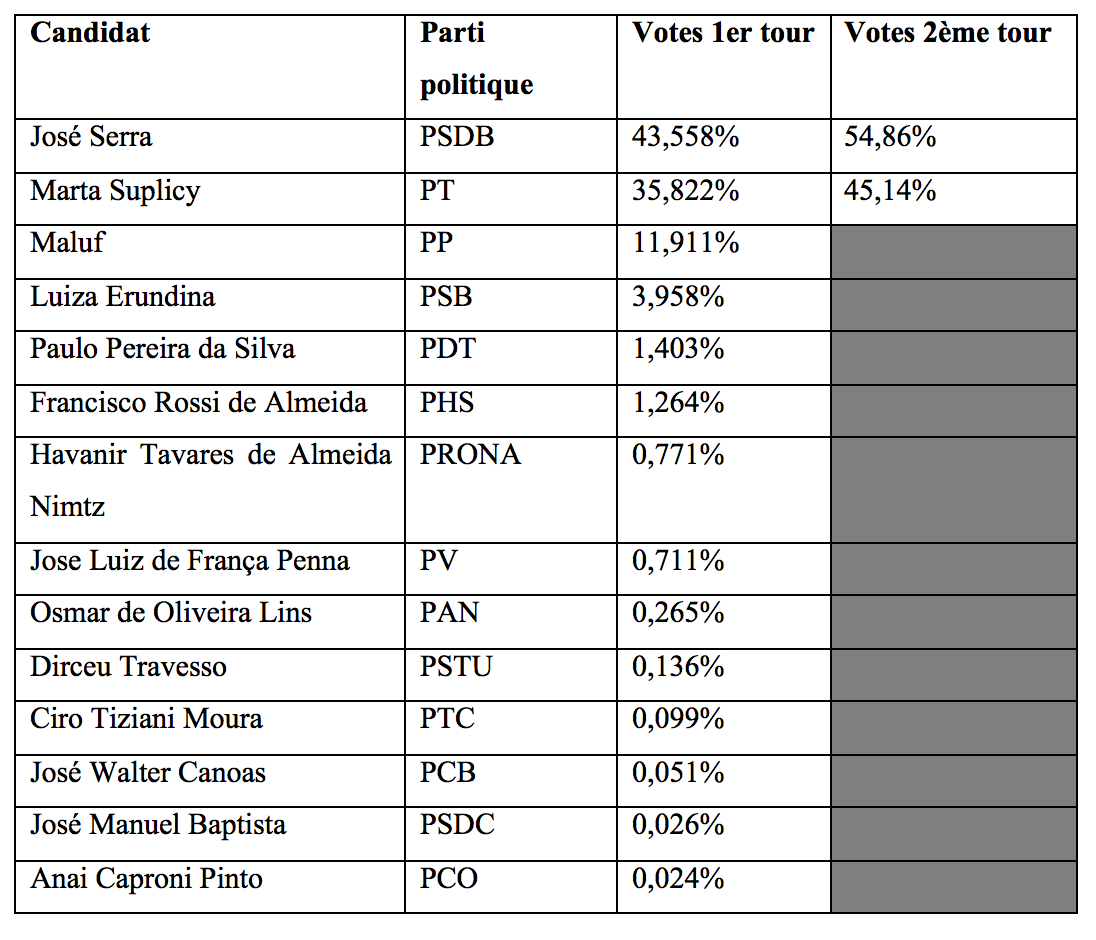 | Candidat | Parti politique | Votes 1er tour | Votes 2ème tour |
|---|---|---|---|
| José Serra | PSDB | 43,558% | 54,86% |
| Marta Suplicy | PT | 35,822% | 45,14% |
| Maluf | PP | 11,911% | |
| Luiza Erundina | PSB | 3,958% | |
| Paulo Pereira da Silva | PDT | 1,403% | |
| Francisco Rossi de Almeida | PHS | 1,264% | |
| Havanir Tavares de Almeida Nimtz | PRONA | 0,771% | |
| Jose Luiz de França Penna | PV | 0,711% | |
| Osmar de Oliveira Lins | PAN | 0,265% | |
| Dirceu Travesso | PSTU | 0,136% | |
| Ciro Tiziani Moura | PTC | 0,099% | |
| José Walter Canoas | PCB | 0,051% | |
| José Manuel Baptista | PSDC | 0,026% | |
| Anai Caproni Pinto | PCO | 0,024% | |